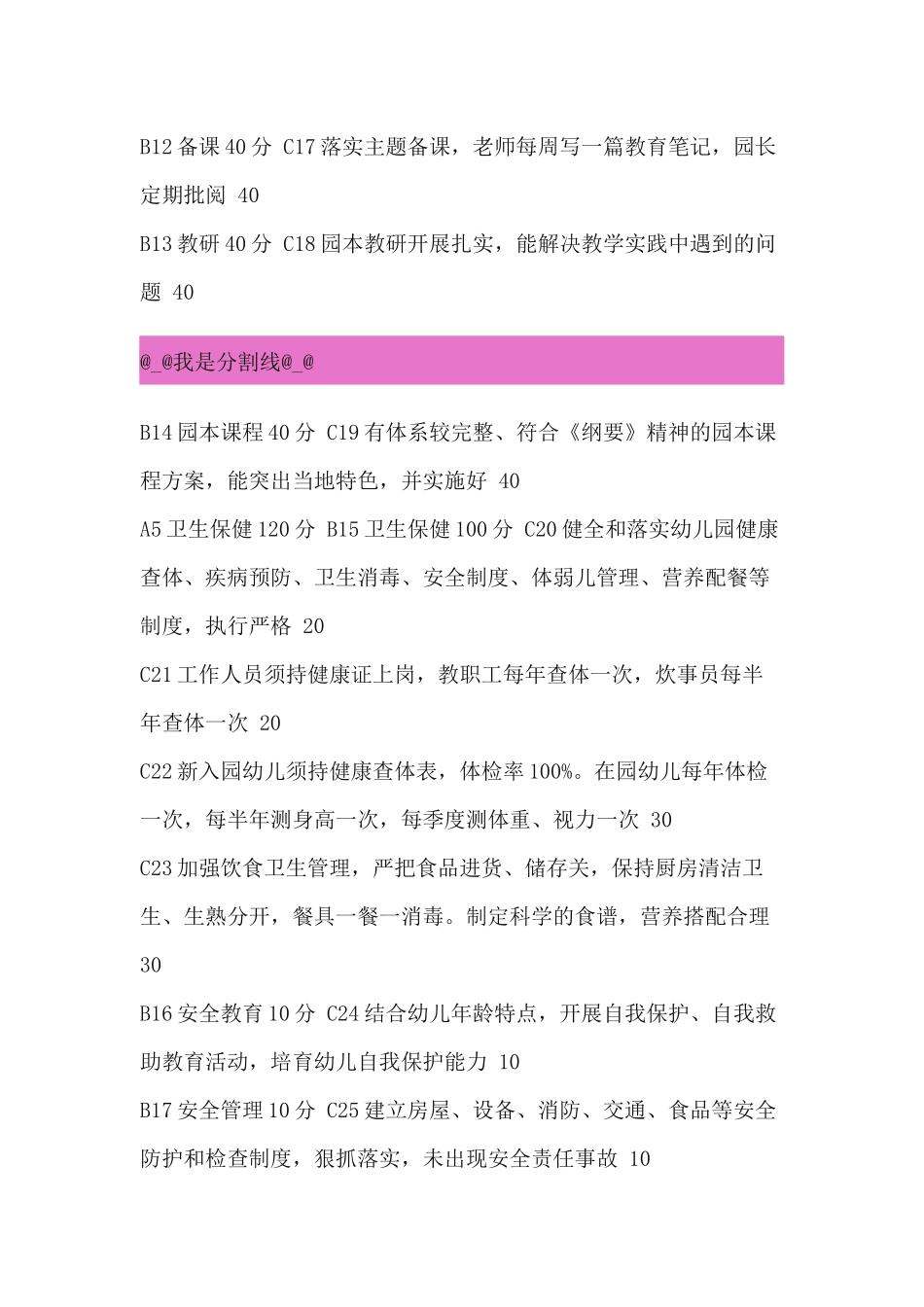 B12 备课 40 分 C17 落实主题备课，老师每周写一篇教育笔记，园长定期批阅 40

B13 教研 40 分 C18 园本教研开展扎实，能解决教学实践中遇到的问题 40

@_@我是分割线@_@

B14 园本课程 40 分 C19 有体系较完整、符合《纲要》精神的园本课程方案，能突出当地特色，并实施好 40

A5 卫生保健 120 分 B15 卫生保健 100 分 C20 健全和落实幼儿园健康查体、疾病预防、卫生消毒、安全制度、体弱儿管理、营养配餐等制度，执行严格 20

C21 工作人员须持健康证上岗，教职工每年查体一次，炊事员每半年查体一次 20

C22 新入园幼儿须持健康查体表，体检率 100%。在园幼儿每年体检一次，每半年测身高一次，每季度测体重、视力一次 30

C23 加强饮食卫生管理，严把食品进货、储存关，保持厨房清洁卫生、生熟分开，餐具一餐一消毒。制定科学的食谱，营养搭配合理 30

B16 安全教育 10 分 C24 结合幼儿年龄特点，开展自我保护、自我救助教育活动，培育幼儿自我保护能力 10

B17 安全管理 10 分 C25 建立房屋、设备、消防、交通、食品等安全防护和检查制度，狠抓落实，未出现安全责任事故 10